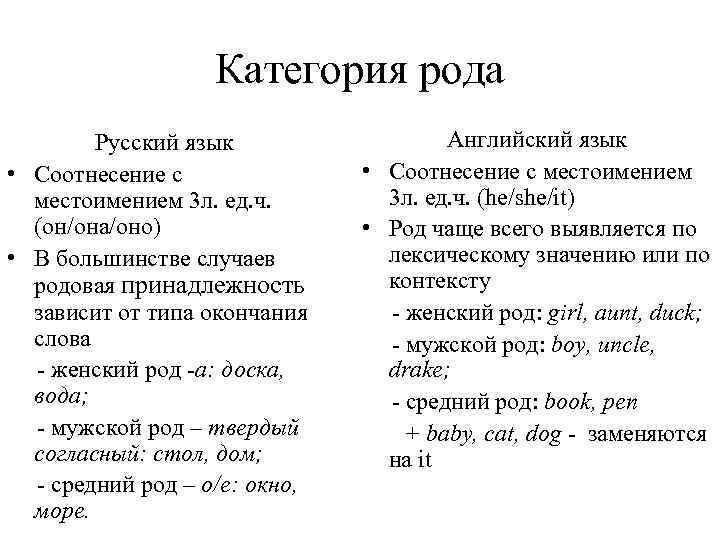 Категория рода

Русский язык

• Соотнесение с местоимением 3л. ед.ч. (он/она/оно)
• В большинстве случаев родовая принадлежность зависит от типа окончания слова
- женский род -а: доска, вода;
- мужской род – твердый согласный: стол, дом;
- средний род – о/е: окно, море.

Английский язык

• Соотнесение с местоимением 3л. ед.ч. (he/she/it)
• Род чаще всего выявляется по лексическому значению или по контексту
- женский род: girl, aunt, duck;
- мужской род: boy, uncle, drake;
- средний род: book, pen
+ baby, cat, dog - заменяются на it